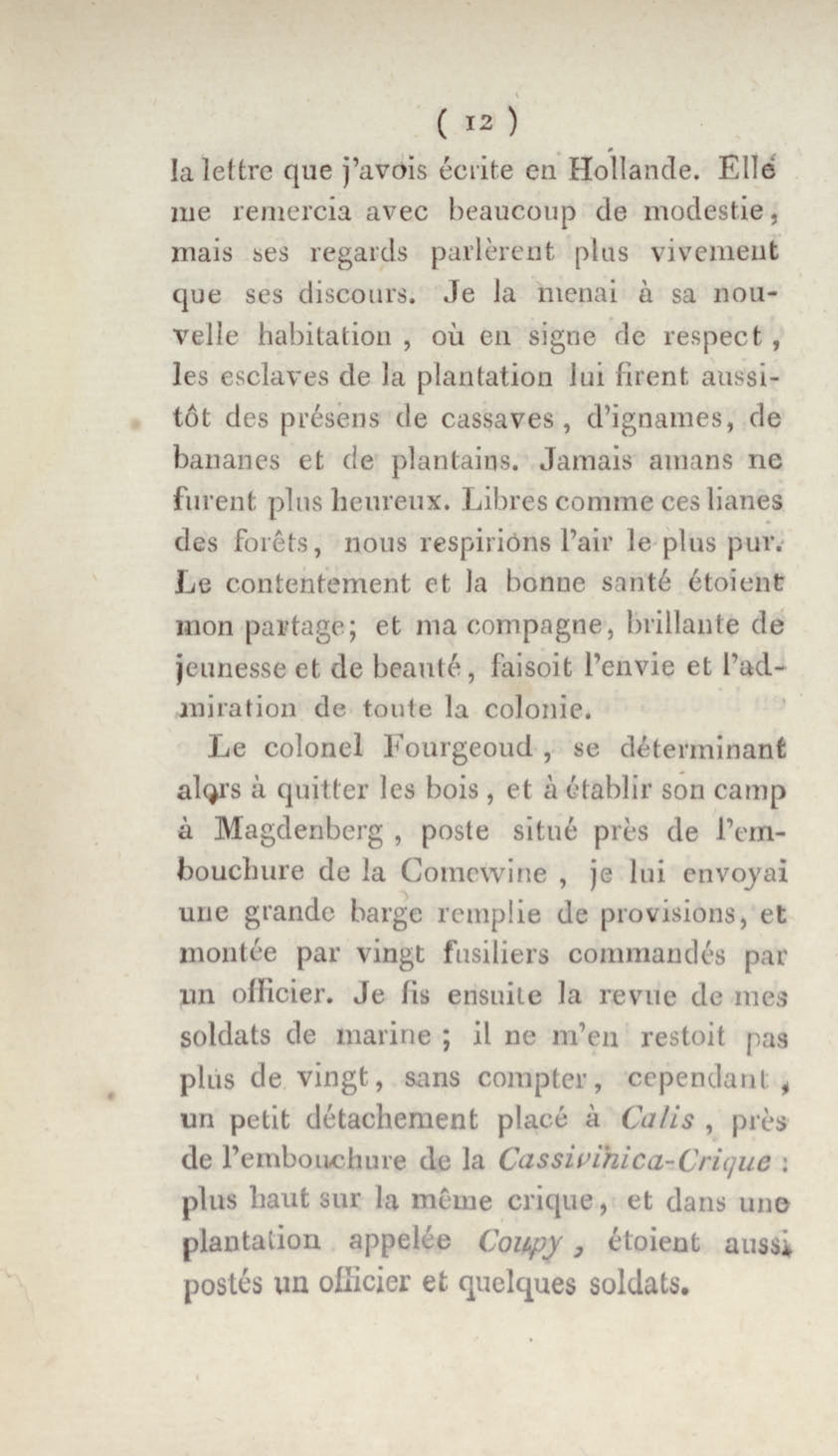 ( 12 )

la lettre que j'avois écrite en Hollande. Elle me remercia avec beaucoup de modestie, mais ses regards parlèrent plus vivement que ses discours. Je la menai à sa nouvelle habitation, où en signe de respect, les esclaves de la plantation lui firent aussitôt des présens de cassaves, d'ignames, de bananes et de plantains. Jamais amans ne furent plus heureux. Libres comme ces lianes des forêts, nous respirions l'air le plus pur. Le contentement et la bonne santé étoient mon partage; et ma compagne, brillante de jeunesse et de beauté, faisoit l'envie et l'admiration de toute la colonie.

Le colonel Fourgeoud, se déterminant alors à quitter les bois, et à établir son camp à Magdenberg, poste situé près de l'embouchure de la Comewine, je lui envoyai une grande barge remplie de provisions, et montée par vingt fusiliers commandés par un officier. Je fis ensuite la revue de mes soldats de marine; il ne m'en restoit pas plus de vingt, sans compter, cependant, un petit détachement placé à Calis, près de l'embouchure de la Cassivinica-Crique: plus haut sur la même crique, et dans une plantation appelée Coupy, étoient aussi postés un officier et quelques soldats.